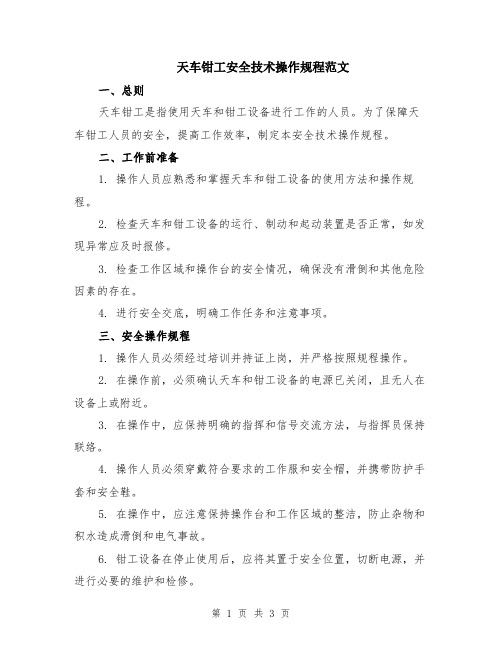 天车钳工安全技术操作规程范文

一、总则

天车钳工是指使用天车和钳工设备进行工作的人员。为了保障天车钳工人员的安全，提高工作效率，制定本安全技术操作规程。

二、工作前准备

1. 操作人员应熟悉和掌握天车和钳工设备的使用方法和操作规程。

2. 检查天车和钳工设备的运行、制动和起动装置是否正常，如发现异常应及时报修。

3. 检查工作区域和操作台的安全情况，确保没有滑倒和其他危险因素的存在。

4. 进行安全交底，明确工作任务和注意事项。

三、安全操作规程

1. 操作人员必须经过培训并持证上岗，并严格按照规程操作。

2. 在操作前，必须确认天车和钳工设备的电源已关闭，且无人在设备上或附近。

3. 在操作中，应保持明确的指挥和信号交流方法，与指挥员保持联络。

4. 操作人员必须穿戴符合要求的工作服和安全帽，并携带防护手套和安全鞋。

5. 在操作中，应注意保持操作台和工作区域的整洁，防止杂物和积水造成滑倒和电气事故。

6. 钳工设备在停止使用后，应将其置于安全位置，切断电源，并进行必要的维护和检修。

第 1 页 共 3 页